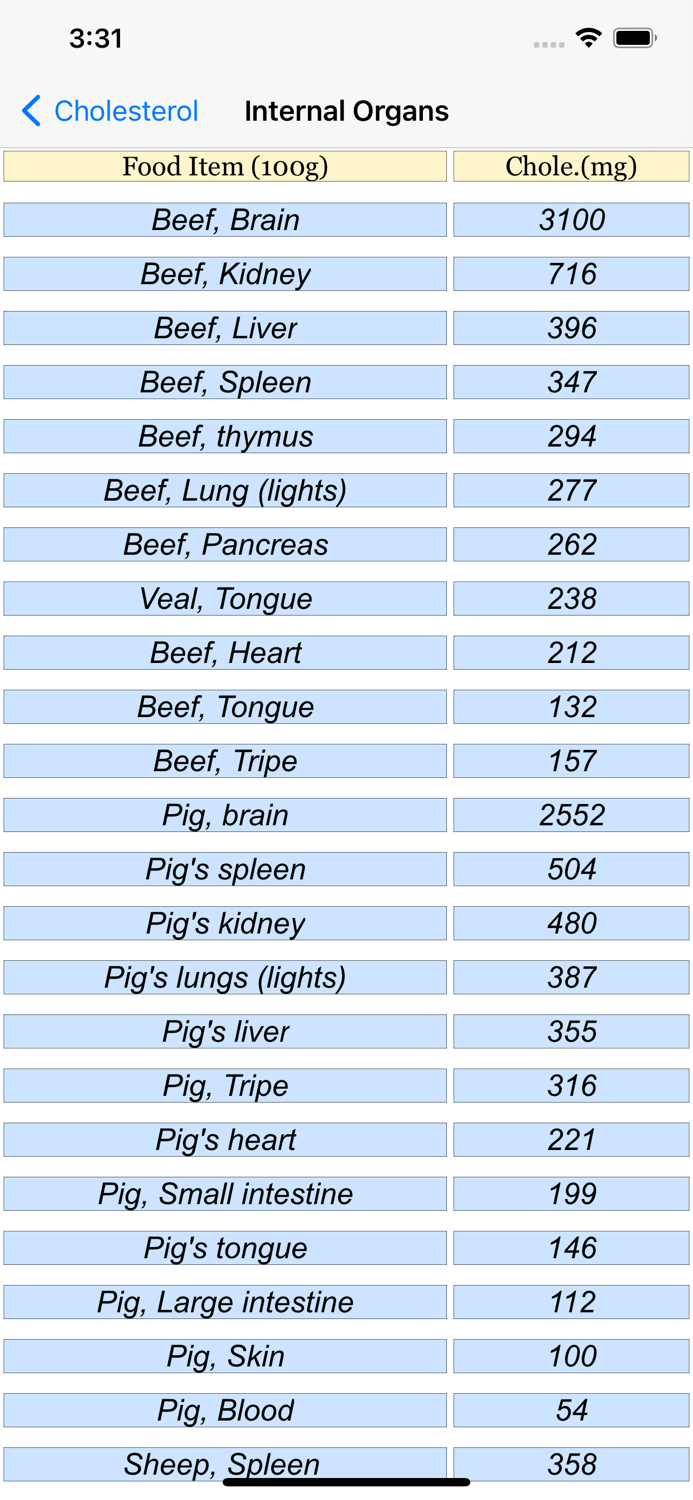 3:31

Cholesterol Internal Organs

| Food Item (100g) | Chole.(mg) |
|---|---|
| Beef, Brain | 3100 |
| Beef, Kidney | 716 |
| Beef, Liver | 396 |
| Beef, Spleen | 347 |
| Beef, thymus | 294 |
| Beef, Lung (lights) | 277 |
| Beef, Pancreas | 262 |
| Veal, Tongue | 238 |
| Beef, Heart | 212 |
| Beef, Tongue | 132 |
| Beef, Tripe | 157 |
| Pig, brain | 2552 |
| Pig's spleen | 504 |
| Pig's kidney | 480 |
| Pig's lungs (lights) | 387 |
| Pig's liver | 355 |
| Pig, Tripe | 316 |
| Pig's heart | 221 |
| Pig, Small intestine | 199 |
| Pig's tongue | 146 |
| Pig, Large intestine | 112 |
| Pig, Skin | 100 |
| Pig, Blood | 54 |
| Sheep, Spleen | 358 |